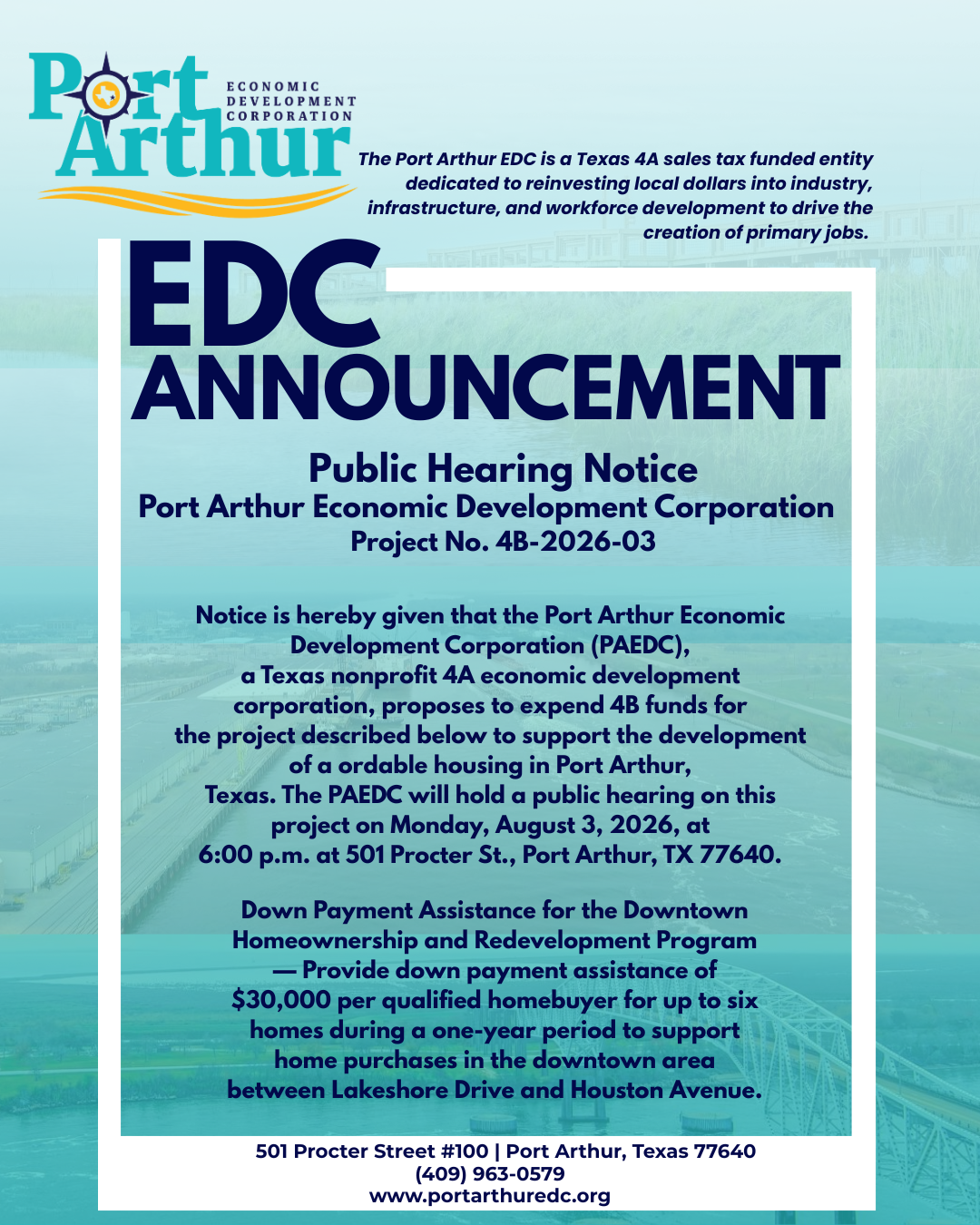 Port Arthur
ECONOMIC DEVELOPMENT CORPORATION

The Port Arthur EDC is a Texas 4A sales tax funded entity dedicated to reinvesting local dollars into industry, infrastructure, and workforce development to drive the creation of primary jobs.

EDC ANNOUNCEMENT

Public Hearing Notice
Port Arthur Economic Development Corporation
Project No. 4B-2026-03

Notice is hereby given that the Port Arthur Economic Development Corporation (PAEDC), a Texas nonprofit 4A economic development corporation, proposes to expend 4B funds for the project described below to support the development of a ordable housing in Port Arthur, Texas. The PAEDC will hold a public hearing on this project on Monday, August 3, 2026, at 6:00 p.m. at 501 Procter St., Port Arthur, TX 77640.

Down Payment Assistance for the Downtown Homeownership and Redevelopment Program — Provide down payment assistance of $30,000 per qualified homebuyer for up to six homes during a one-year period to support home purchases in the downtown area between Lakeshore Drive and Houston Avenue.

501 Procter Street #100 | Port Arthur, Texas 77640
(409) 963-0579
www.portarthuredc.org